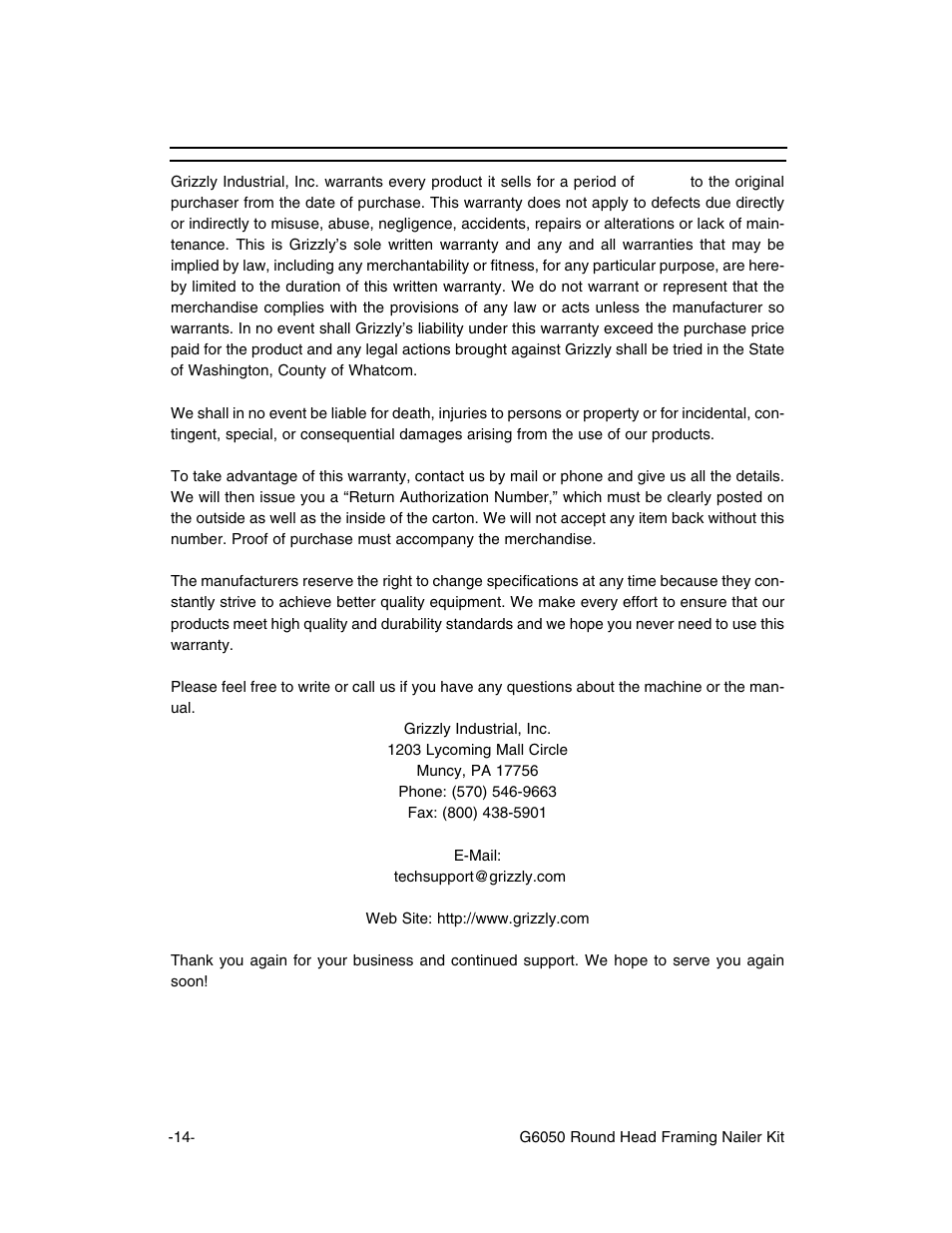 Grizzly Industrial, Inc. warrants every product it sells for a period of to the original purchaser from the date of purchase. This warranty does not apply to defects due directly or indirectly to misuse, abuse, negligence, accidents, repairs or alterations or lack of maintenance. This is Grizzly's sole written warranty and any and all warranties that may be implied by law, including any merchantability or fitness, for any particular purpose, are hereby limited to the duration of this written warranty. We do not warrant or represent that the merchandise complies with the provisions of any law or acts unless the manufacturer so warrants. In no event shall Grizzly's liability under this warranty exceed the purchase price paid for the product and any legal actions brought against Grizzly shall be tried in the State of Washington, County of Whatcom.

We shall in no event be liable for death, injuries to persons or property or for incidental, contingent, special, or consequential damages arising from the use of our products.

To take advantage of this warranty, contact us by mail or phone and give us all the details. We will then issue you a "Return Authorization Number," which must be clearly posted on the outside as well as the inside of the carton. We will not accept any item back without this number. Proof of purchase must accompany the merchandise.

The manufacturers reserve the right to change specifications at any time because they constantly strive to achieve better quality equipment. We make every effort to ensure that our products meet high quality and durability standards and we hope you never need to use this warranty.

Please feel free to write or call us if you have any questions about the machine or the manual.

Grizzly Industrial, Inc.
1203 Lycoming Mall Circle
Muncy, PA 17756
Phone: (570) 546-9663
Fax: (800) 438-5901

E-Mail:
techsupport@grizzly.com

Web Site: http://www.grizzly.com

Thank you again for your business and continued support. We hope to serve you again soon!

-14-

G6050 Round Head Framing Nailer Kit